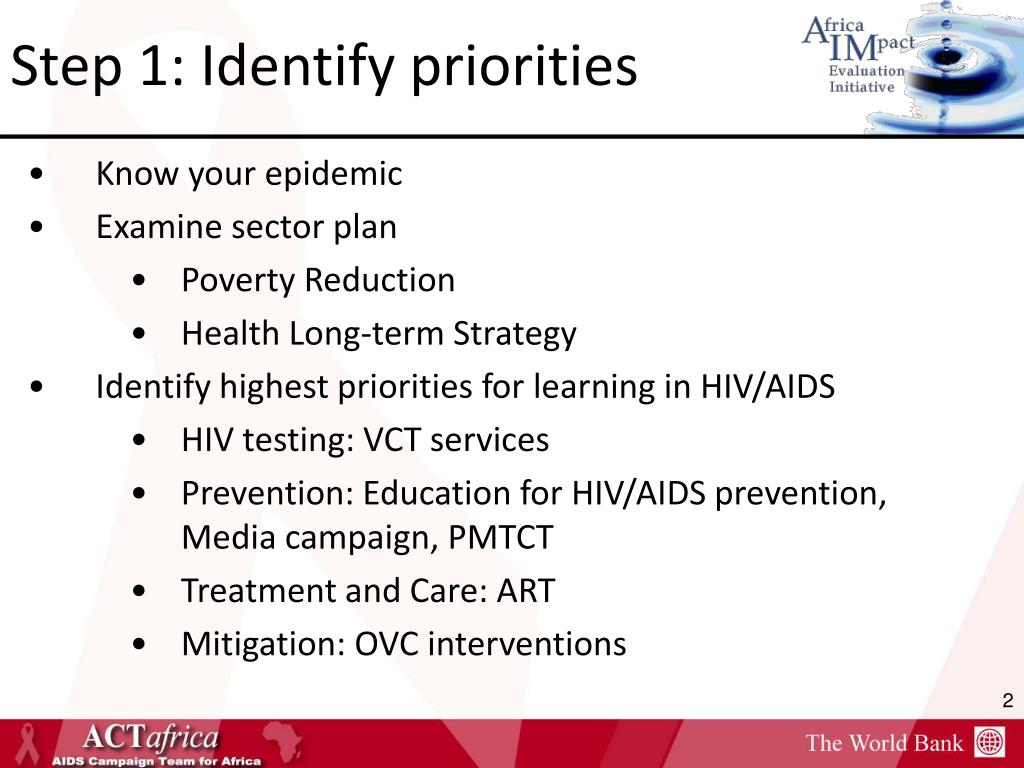 Step 1: Identify priorities

Africa IMpact Evaluation Initiative

• Know your epidemic
• Examine sector plan
  • Poverty Reduction
  • Health Long-term Strategy
• Identify highest priorities for learning in HIV/AIDS
  • HIV testing: VCT services
  • Prevention: Education for HIV/AIDS prevention, Media campaign, PMTCT
  • Treatment and Care: ART
  • Mitigation: OVC interventions

2

ACTafrica
AIDS Campaign Team for Africa

The World Bank